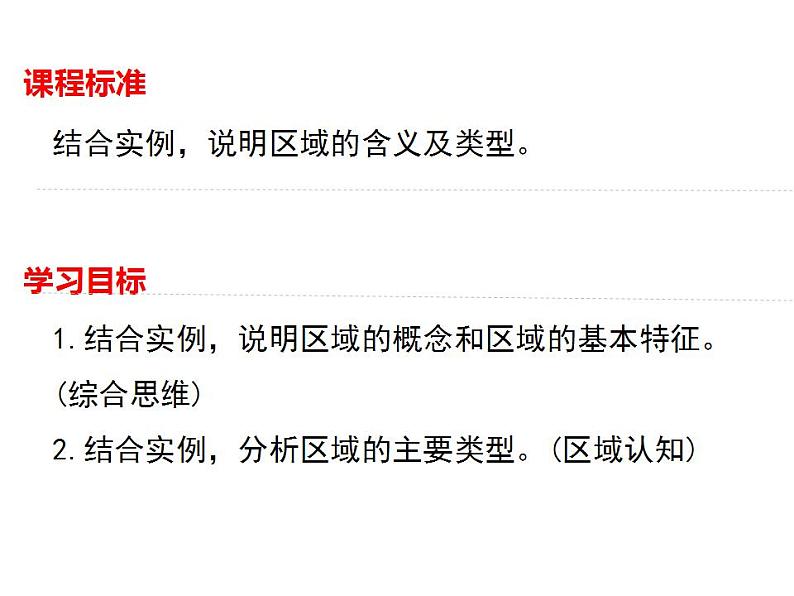 课程标准

结合实例，说明区域的含义及类型。

学习目标

1. 结合实例，说明区域的概念和区域的基本特征。（综合思维）

2. 结合实例，分析区域的主要类型。（区域认知）